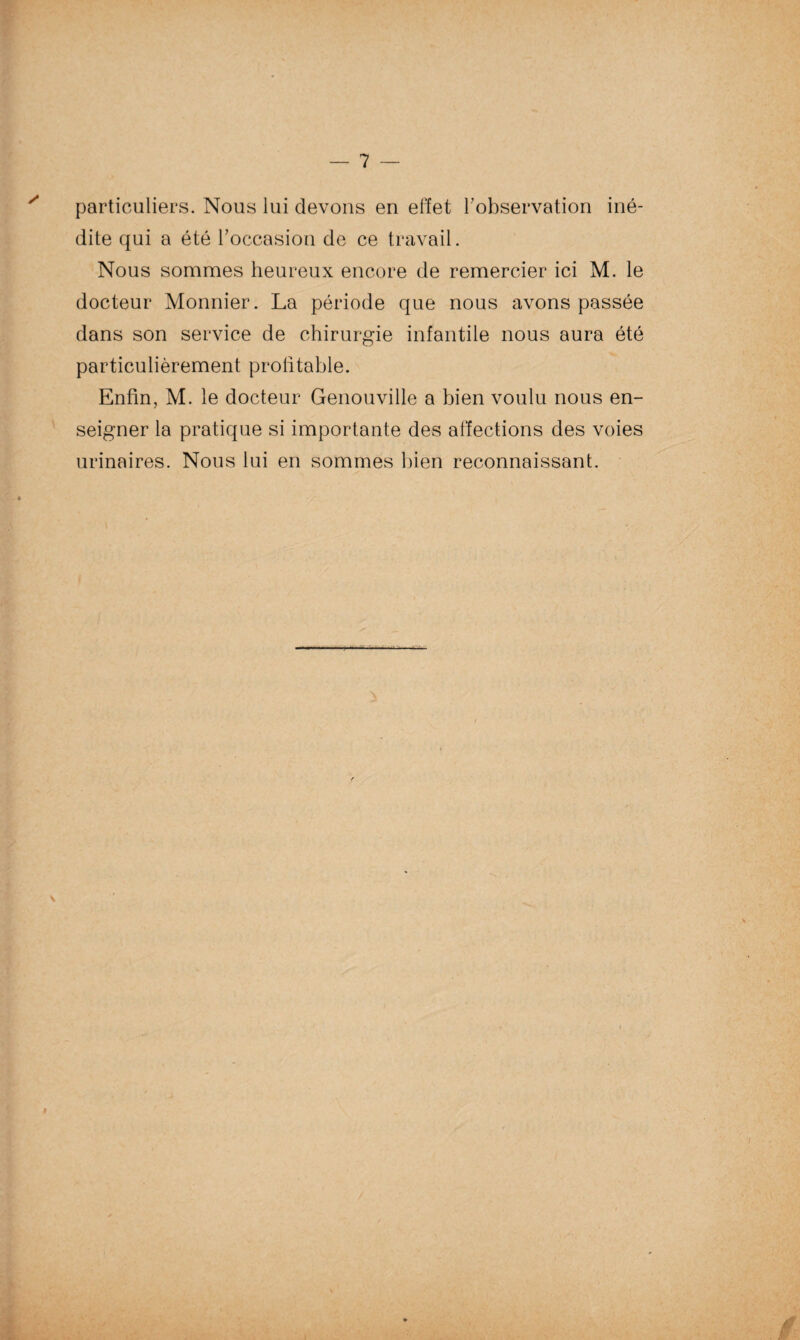 — 7 —

particuliers. Nous lui devons en effet l'observation inédite qui a été l'occasion de ce travail.

Nous sommes heureux encore de remercier ici M. le docteur Monnier. La période que nous avons passée dans son service de chirurgie infantile nous aura été particulièrement profitable.

Enfin, M. le docteur Genouville a bien voulu nous enseigner la pratique si importante des affections des voies urinaires. Nous lui en sommes bien reconnaissant.